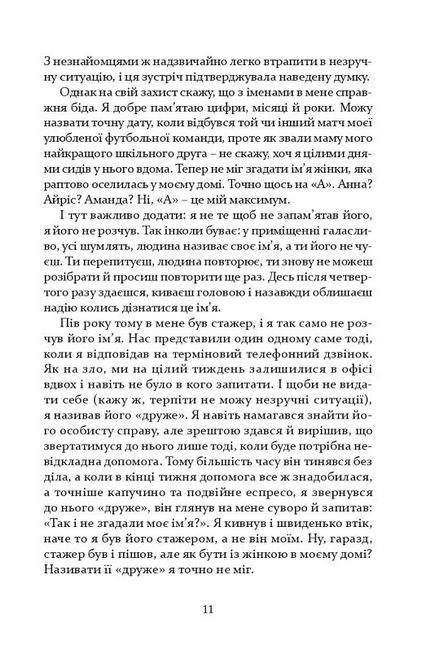 З незнайомцями ж надзвичайно легко втрапити в незручну ситуацію, і ця зустріч підтверджувала наведену думку.

Однак на свій захист скажу, що з іменами в мене справжня біда. Я добре пам'ятаю цифри, місяці й роки. Можу назвати точну дату, коли відбувся той чи інший матч моєї улюбленої футбольної команди, проте як звали маму мого найкращого шкільного друга – не скажу, хоч я цілими днями сидів у нього вдома. Тепер не міг згадати ім'я жінки, яка раптово оселилась у моєму домі. Точно щось на «А». Анна? Айріс? Аманда? Ні, «А» – це мій максимум.

І тут важливо додати: я не те щоб не запам'ятав його, я його не розчув. Так інколи буває: у приміщенні галасливо, усі шумлять, людина називає своє ім'я, а ти його не чуєш. Ти перепитуєш, людина повторює, ти знову не можеш розібрати й просиш повторити ще раз. Десь після четвертого разу здаєшся, киваєш головою і назавжди облишаєш надію колись дізнатися це ім'я.

Пів року тому в мене був стажер, і я так само не розчув його ім'я. Нас представили один одному саме тоді, коли я відповідав на терміновий телефонний дзвінок. Як на зло, ми на цілий тиждень залишилися в офісі вдвох і навіть не було в кого запитати. І щоби не видати себе (кажу ж, терпіти не можу незручні ситуації), я називав його «друже». Я навіть намагався знайти його особисту справу, але зрештою здався й вирішив, що звертатимуся до нього лише тоді, коли буде потрібна невідкладна допомога. Тому більшість часу він тинявся без діла, а коли в кінці тижня допомога все ж знадобилася, а точніше капучино та подвійне еспресо, я звернувся до нього «друже», він глянув на мене суворо й запитав: «Так і не згадали моє ім'я?». Я кивнув і швиденько втік, наче то я був його стажером, а не він моїм. Ну, гаразд, стажер був і пішов, але як бути із жінкою в моєму домі? Називати її «друже» я точно не міг.

11